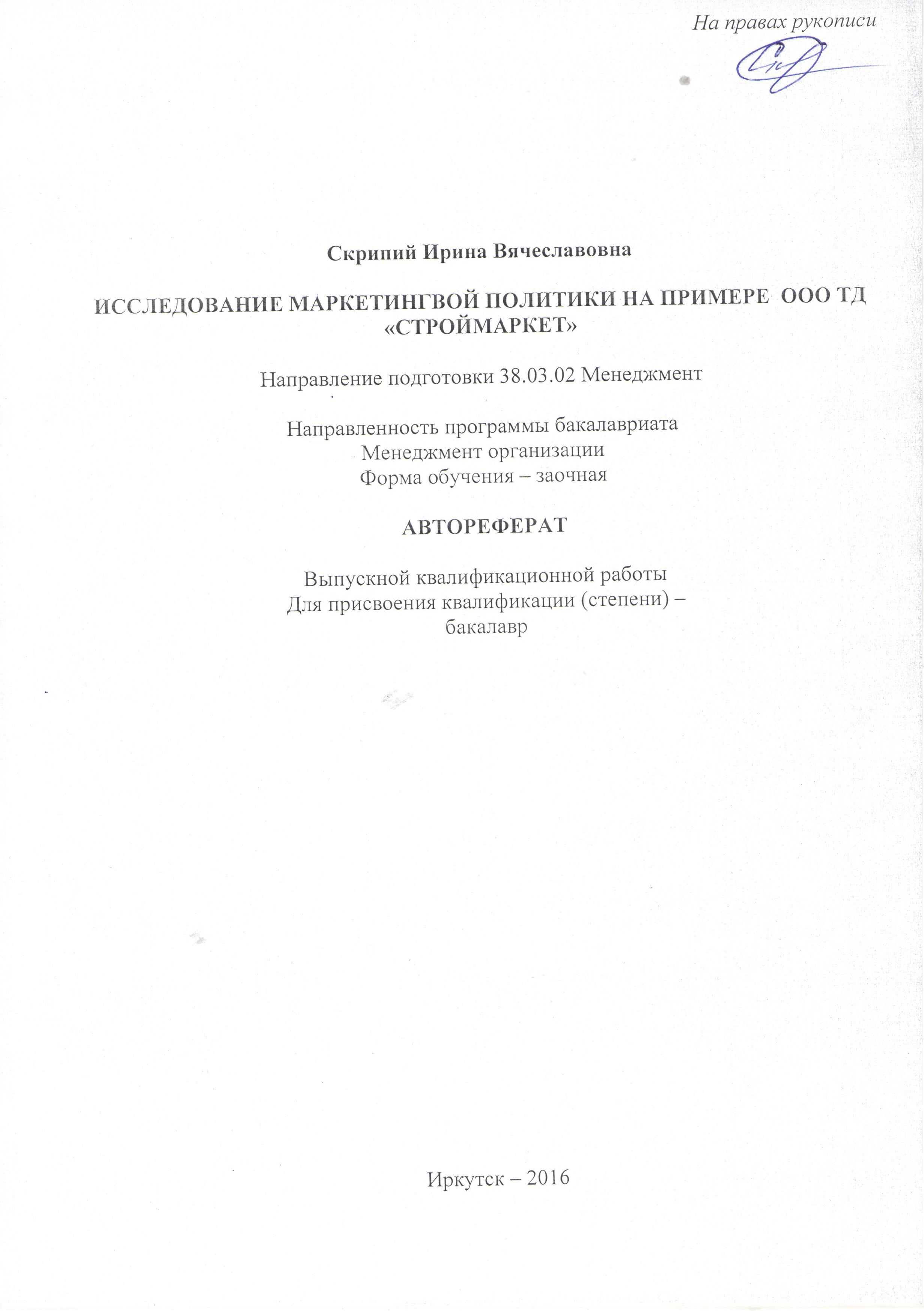 На правах рукописи

Скрипий Ирина Вячеславовна

ИССЛЕДОВАНИЕ МАРКЕТИНГВОЙ ПОЛИТИКИ НА ПРИМЕРЕ ООО ТД «СТРОЙМАРКЕТ»

Направление подготовки 38.03.02 Менеджмент

Направленность программы бакалавриата
Менеджмент организации
Форма обучения – заочная

АВТОРЕФЕРАТ

Выпускной квалификационной работы
Для присвоения квалификации (степени) – бакалавр

Иркутск – 2016